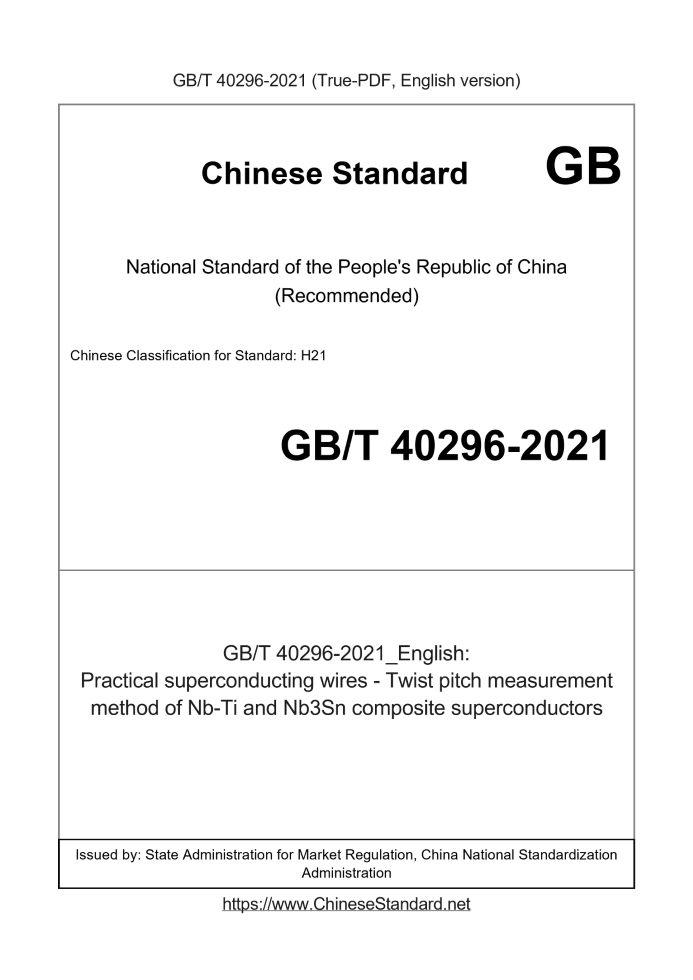 GB/T 40296-2021 (True-PDF, English version)

Chinese Standard GB

National Standard of the People's Republic of China (Recommended)

Chinese Classification for Standard: H21

GB/T 40296-2021

GB/T 40296-2021_English: Practical superconducting wires - Twist pitch measurement method of Nb-Ti and Nb3Sn composite superconductors

Issued by: State Administration for Market Regulation, China National Standardization Administration

https://www.ChineseStandard.net